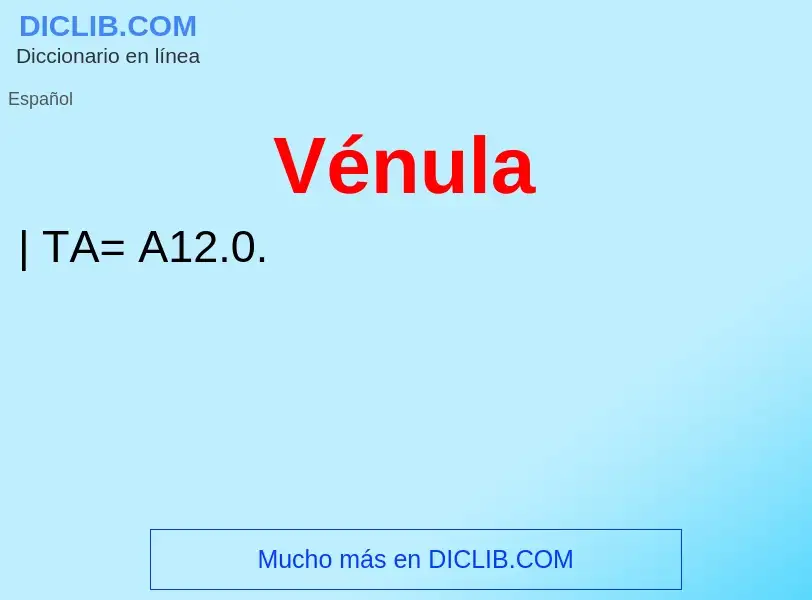 DICLIB.COM
Diccionario en línea

Español

Vénula

| TA= A12.0.

Mucho más en DICLIB.COM